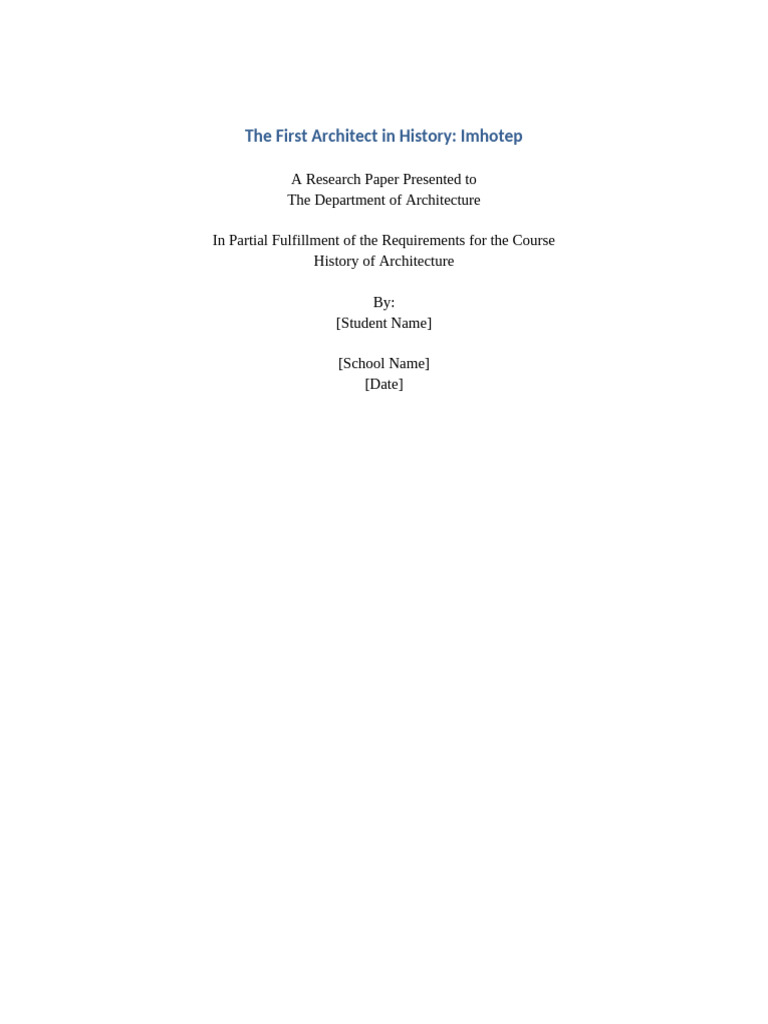 The First Architect in History: Imhotep

A Research Paper Presented to
The Department of Architecture

In Partial Fulfillment of the Requirements for the Course
History of Architecture

By:
[Student Name]

[School Name]
[Date]